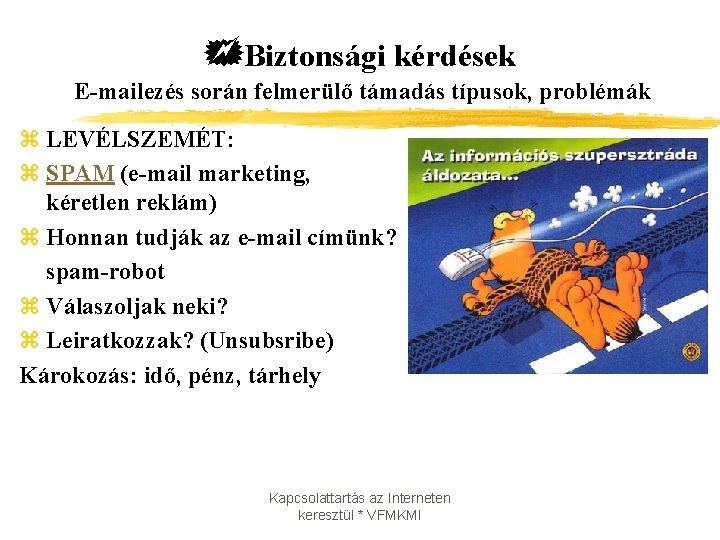 Biztonsági kérdések
E-mailezés során felmerülő támadás típusok, problémák

⌘ LEVÉLSZEMÉT:
⌘ SPAM (e-mail marketing, kéretlen reklám)
⌘ Honnan tudják az e-mail címünk? spam-robot
⌘ Válaszoljak neki?
⌘ Leiratkozzak? (Unsubsribe)
Károkozás: idő, pénz, tárhely

Az információs szupersztráda áldozata...

Kapcsolattartás az Interneten keresztül * VFMKMI